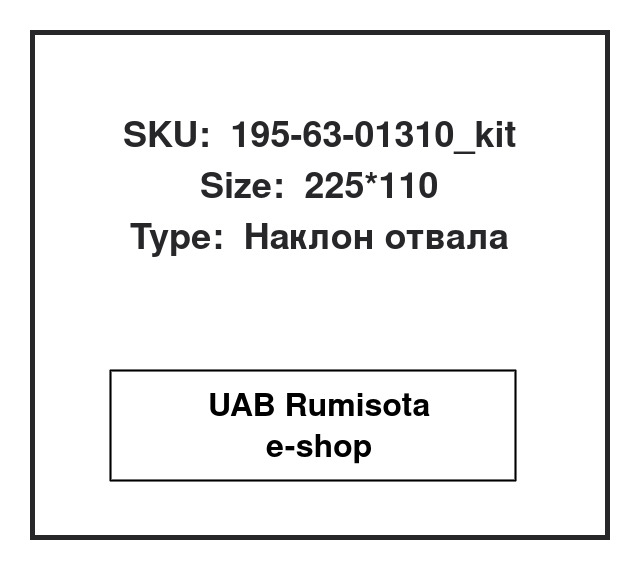 SKU: 195-63-01310_kit
Size: 225*110
Type: Наклон отвала

UAB Rumisota
e-shop